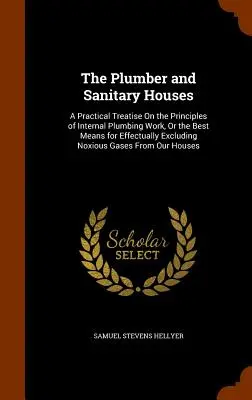 The Plumber and Sanitary Houses

A Practical Treatise On the Principles of Internal Plumbing Work, Or the Best Means for Effectually Excluding Noxious Gases From Our Houses

Scholar SELECT

SAMUEL STEVENS HELLYER